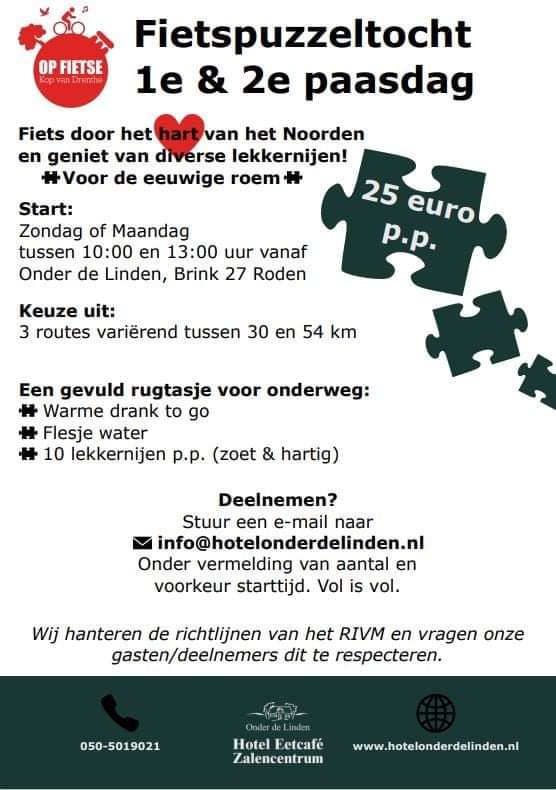 OP FIETSE
Kop van Drenthe

Fietspuzzeltocht
1e & 2e paasdag

Fiets door het hart van het Noorden en geniet van diverse lekkernijen!
Voor de eeuwige roem

25 euro p.p.

Start:
Zondag of Maandag
tussen 10:00 en 13:00 uur vanaf
Onder de Linden, Brink 27 Roden

Keuze uit:
3 routes variërend tussen 30 en 54 km

Een gevuld rugtasje voor onderweg:
Warme drank to go
Flesje water
10 lekkernijen p.p. (zoet & hartig)

Deelnemen?
Stuur een e-mail naar
info@hotelonderdelinden.nl
Onder vermelding van aantal en voorkeur starttijd. Vol is vol.

Wij hanteren de richtlijnen van het RIVM en vragen onze gasten/deelnemers dit te respecteren.

050-5019021

Onder de Linden
Hotel Eetcafé
Zalencentrum

www.hotelonderdelinden.nl